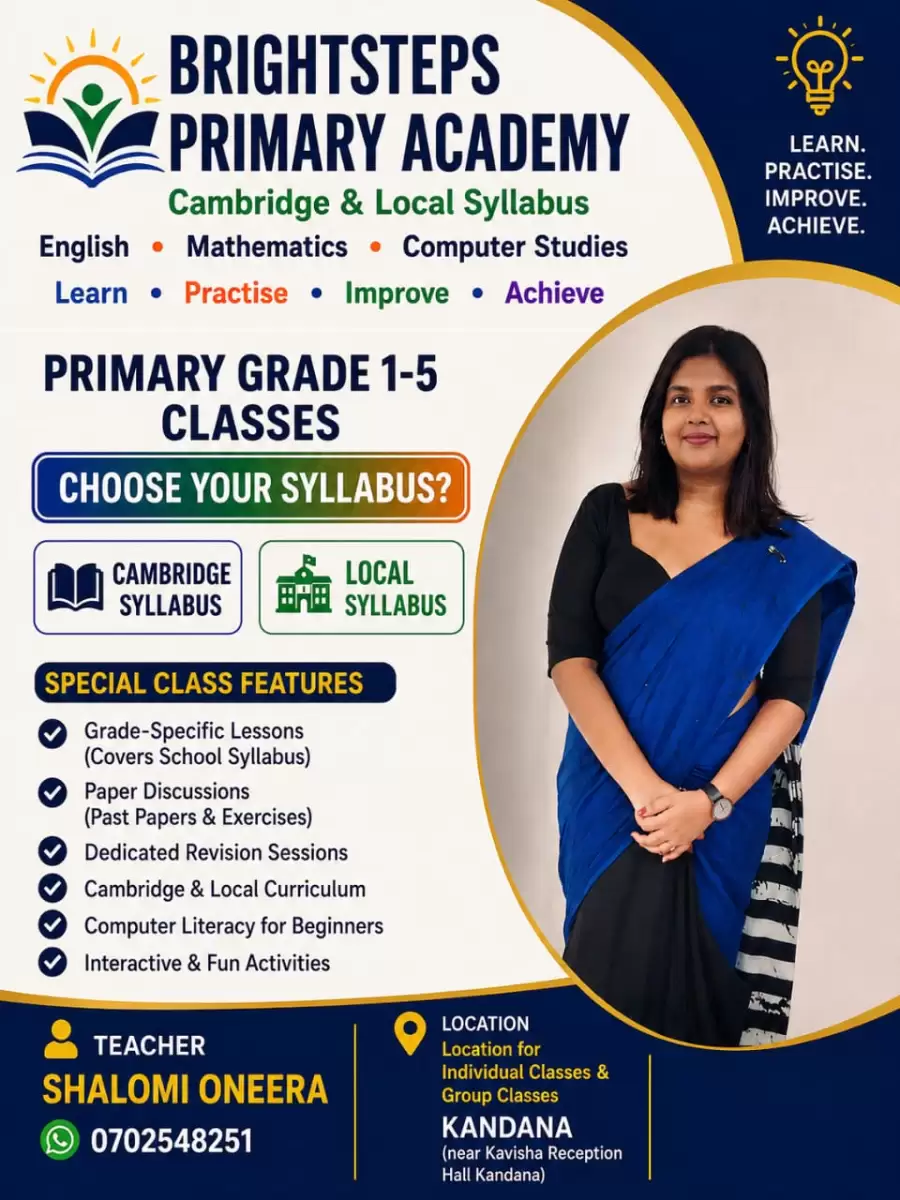 BRIGHTSTEPS PRIMARY ACADEMY
Cambridge & Local Syllabus
English • Mathematics • Computer Studies
Learn • Practise • Improve • Achieve

LEARN.
PRACTISE.
IMPROVE.
ACHIEVE.

PRIMARY GRADE 1-5 CLASSES

CHOOSE YOUR SYLLABUS?

CAMBRIDGE SYLLABUS

LOCAL SYLLABUS

SPECIAL CLASS FEATURES
Grade-Specific Lessons (Covers School Syllabus)
Paper Discussions (Past Papers & Exercises)
Dedicated Revision Sessions
Cambridge & Local Curriculum
Computer Literacy for Beginners
Interactive & Fun Activities

TEACHER
SHALOMI ONEERA
0702548251

LOCATION
Location for Individual Classes & Group Classes
KANDANA
(near Kavisha Reception Hall Kandana)